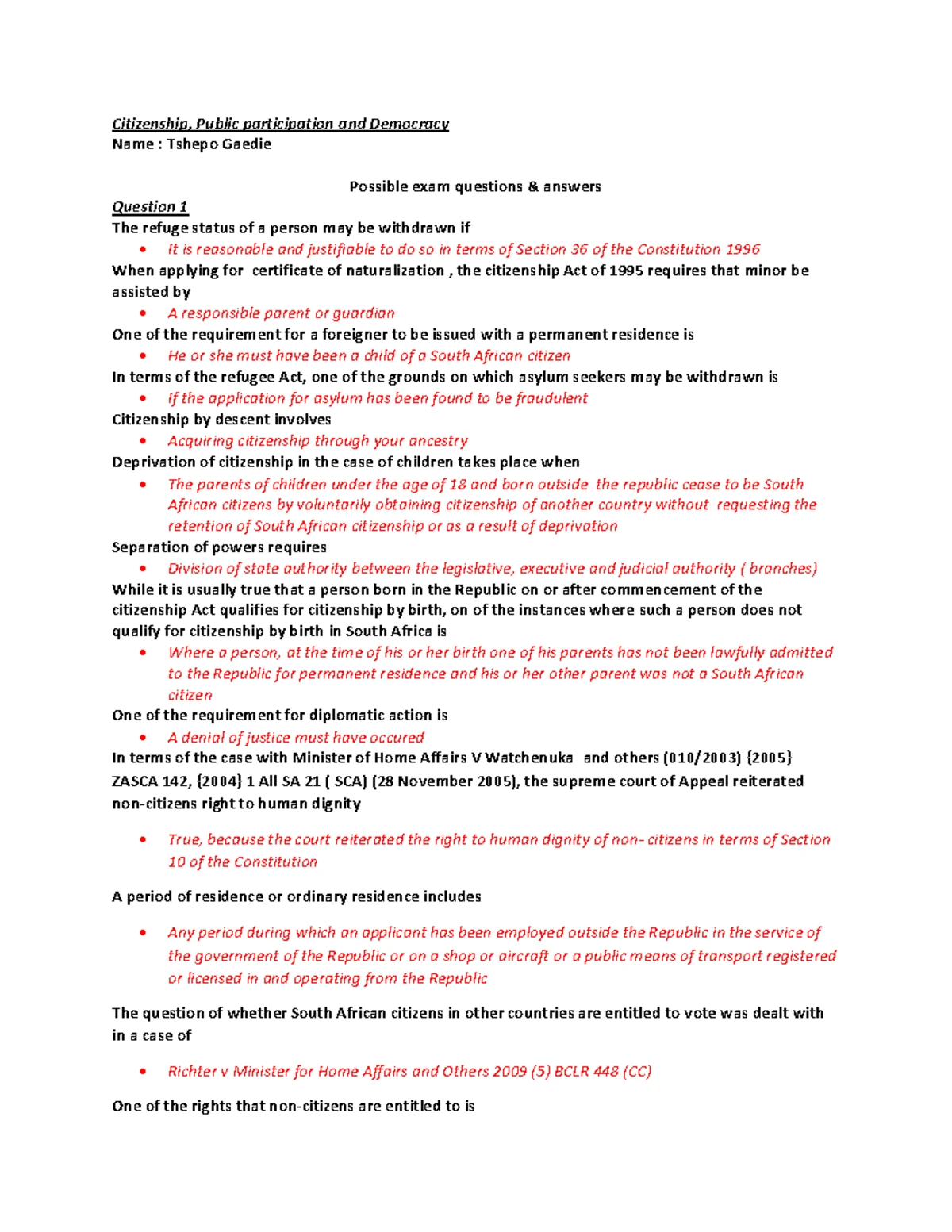 Citizenship, Public participation and Democracy
Name : Tshepo Gaedie

Possible exam questions & answers

Question 1

The refuge status of a person may be withdrawn if

• It is reasonable and justifiable to do so in terms of Section 36 of the Constitution 1996

When applying for certificate of naturalization , the citizenship Act of 1995 requires that minor be assisted by

• A responsible parent or guardian

One of the requirement for a foreigner to be issued with a permanent residence is

• He or she must have been a child of a South African citizen

In terms of the refugee Act, one of the grounds on which asylum seekers may be withdrawn is

• If the application for asylum has been found to be fraudulent

Citizenship by descent involves

• Acquiring citizenship through your ancestry

Deprivation of citizenship in the case of children takes place when

• The parents of children under the age of 18 and born outside the republic cease to be South African citizens by voluntarily obtaining citizenship of another country without requesting the retention of South African citizenship or as a result of deprivation

Separation of powers requires

• Division of state authority between the legislative, executive and judicial authority ( branches)

While it is usually true that a person born in the Republic on or after commencement of the citizenship Act qualifies for citizenship by birth, on of the instances where such a person does not qualify for citizenship by birth in South Africa is

• Where a person, at the time of his or her birth one of his parents has not been lawfully admitted to the Republic for permanent residence and his or her other parent was not a South African citizen

One of the requirement for diplomatic action is

• A denial of justice must have occured

In terms of the case with Minister of Home Affairs V Watchenuka and others (010/2003) {2005} ZASCA 142, {2004} 1 All SA 21 ( SCA) (28 November 2005), the supreme court of Appeal reiterated non-citizens right to human dignity

• True, because the court reiterated the right to human dignity of non- citizens in terms of Section 10 of the Constitution

A period of residence or ordinary residence includes

• Any period during which an applicant has been employed outside the Republic in the service of the government of the Republic or on a shop or aircraft or a public means of transport registered or licensed in and operating from the Republic

The question of whether South African citizens in other countries are entitled to vote was dealt with in a case of

• Richter v Minister for Home Affairs and Others 2009 (5) BCLR 448 (CC)

One of the rights that non-citizens are entitled to is